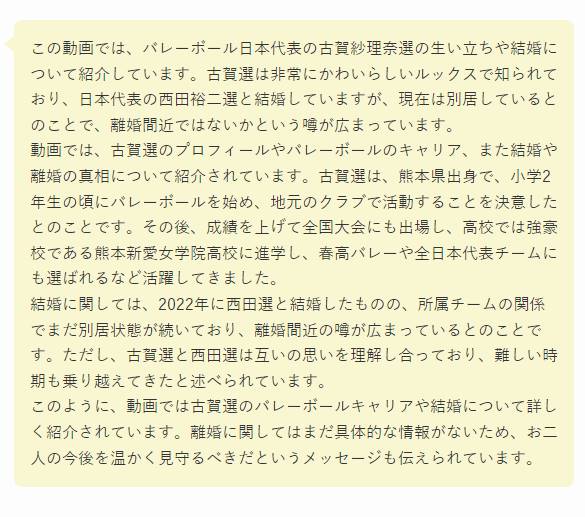 この動画では、バレーボール日本代表の古賀紗理奈選の生い立ちや結婚について紹介しています。古賀選は非常にかわいらしいルックスで知られており、日本代表の西田裕二選と結婚していますが、現在は別居しているとのことで、離婚間近ではないかという噂が広まっています。
動画では、古賀選のプロフィールやバレーボールのキャリア、また結婚や離婚の真相について紹介されています。古賀選は、熊本県出身で、小学2年生の頃にバレーボールを始め、地元のクラブで活動することを決意したとのことです。その後、成績を上げて全国大会にも出場し、高校では強豪校である熊本新愛女学院高校に進学し、春高バレーや全日本代表チームにも選ばれるなど活躍してきました。
結婚に関しては、2022年に西田選と結婚したものの、所属チームの関係でまだ別居状態が続いており、離婚間近の噂が広まっているとのことです。ただし、古賀選と西田選は互いの思いを理解し合っており、難しい時期も乗り越えてきたと述べられています。
このように、動画では古賀選のバレーボールキャリアや結婚について詳しく紹介されています。離婚に関してはまだ具体的な情報がないため、お二人の今後を温かく見守るべきだというメッセージも伝えられています。